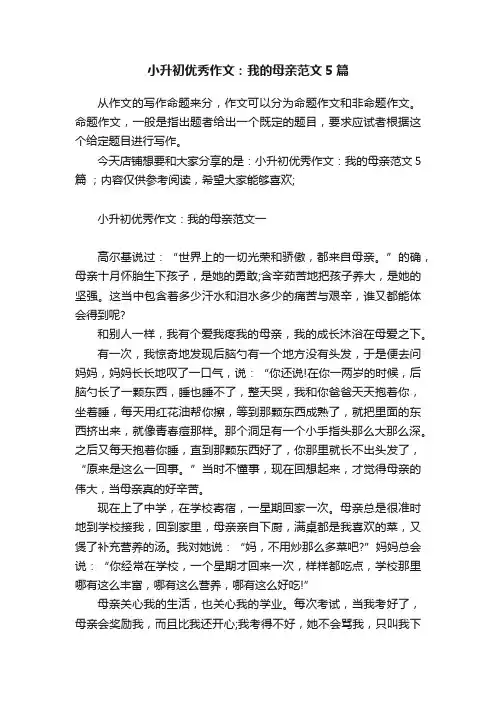 小升初优秀作文：我的母亲范文5篇

从作文的写作命题来分，作文可以分为命题作文和非命题作文。命题作文，一般是指出题者给出一个既定的题目，要求应试者根据这个给定题目进行写作。

今天店铺想要和大家分享的是：小升初优秀作文：我的母亲范文5篇；内容仅供参考阅读，希望大家能够喜欢;

小升初优秀作文：我的母亲范文一

高尔基说过：“世界上的一切光荣和骄傲，都来自母亲。”的确，母亲十月怀胎生下孩子，是她的勇敢;含辛茹苦地把孩子养大，是她的坚强。这当中包含着多少汗水和泪水多少的痛苦与艰辛，谁又都能体会得到呢?

和别人一样，我有个爱我疼我的母亲，我的成长沐浴在母爱之下。

有一次，我惊奇地发现后脑勺有一个地方没有头发，于是便去问妈妈，妈妈长长地叹了一口气，说：“你还说!在你一两岁的时候，后脑勺长了一颗东西，睡也睡不了，整天哭，我和你爸爸天天抱着你，坐着睡，每天用红花油帮你擦，等到那颗东西成熟了，就把里面的东西挤出来，就像青春痘那样。那个洞足有一个小手指头那么大那么深。之后又每天抱着你睡，直到那颗东西好了，你那里就长不出头发了，“原来是这么一回事。”当时不懂事，现在回想起来，才觉得母亲的伟大，当母亲真的好辛苦。

现在上了中学，在学校寄宿，一星期回家一次。母亲总是很准时地到学校接我，回到家里，母亲亲自下厨，满桌都是我喜欢的菜，又煲了补充营养的汤。我对她说：“妈，不用炒那么多菜吧?”妈妈总会说：“你经常在学校，一个星期才回来一次，样样都吃点，学校那里哪有这么丰富，哪有这么营养，哪有这么好吃!”

母亲关心我的生活，也关心我的学业。每次考试，当我考好了，母亲会奖励我，而且比我还开心;我考得不好，她不会骂我，只叫我下